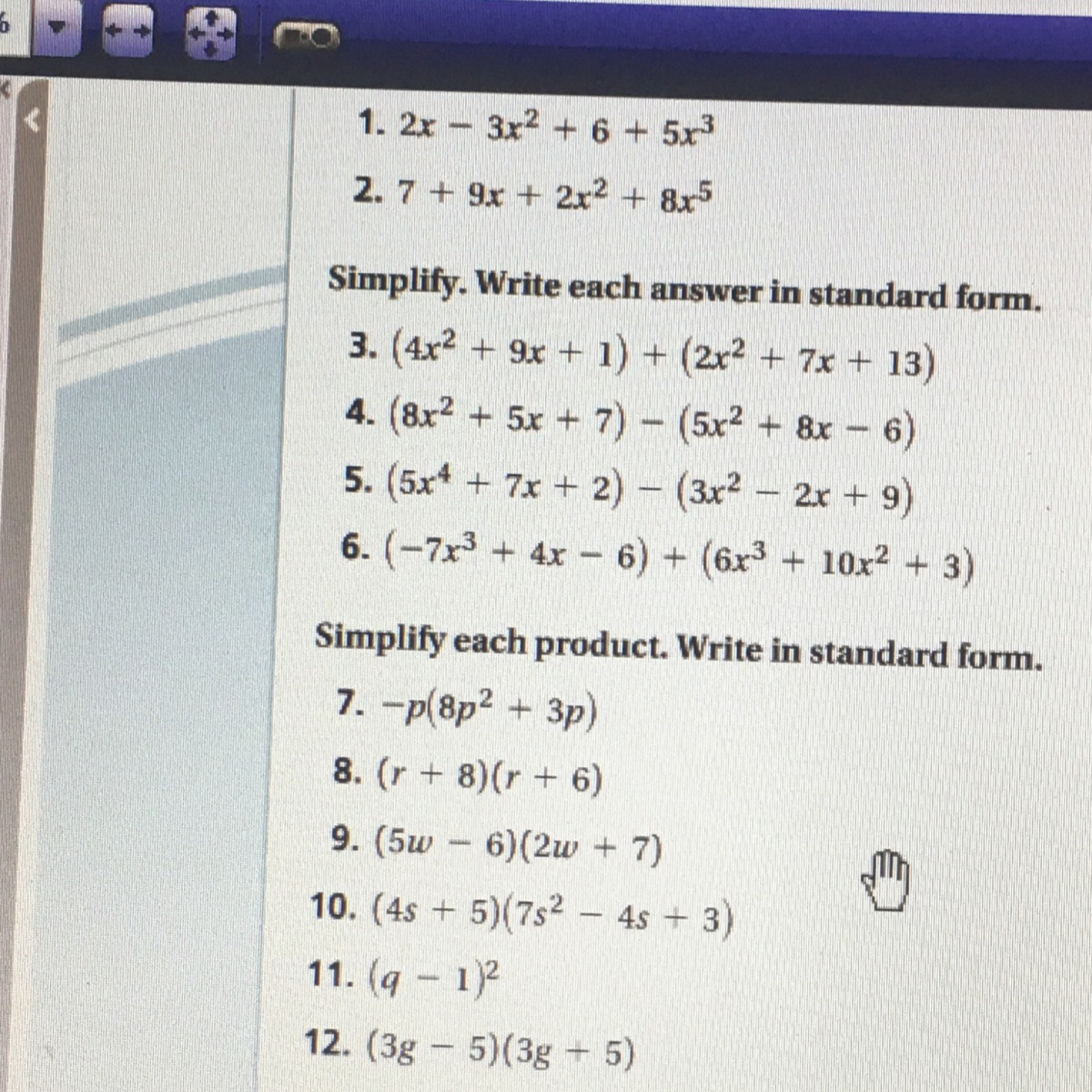 1. $2x - 3x^2 + 6 + 5x^3$

2. $7 + 9x + 2x^2 + 8x^5$

Simplify. Write each answer in standard form.

3. $(4x^2 + 9x + 1) + (2x^2 + 7x + 13)$

4. $(8x^2 + 5x + 7) - (5x^2 + 8x - 6)$

5. $(5x^4 + 7x + 2) - (3x^2 - 2x + 9)$

6. $(-7x^3 + 4x - 6) + (6x^3 + 10x^2 + 3)$

Simplify each product. Write in standard form.

7. $-p(8p^2 + 3p)$

8. $(r + 8)(r + 6)$

9. $(5w - 6)(2w + 7)$

10. $(4s + 5)(7s^2 - 4s + 3)$

11. $(q - 1)^2$

12. $(3g - 5)(3g + 5)$